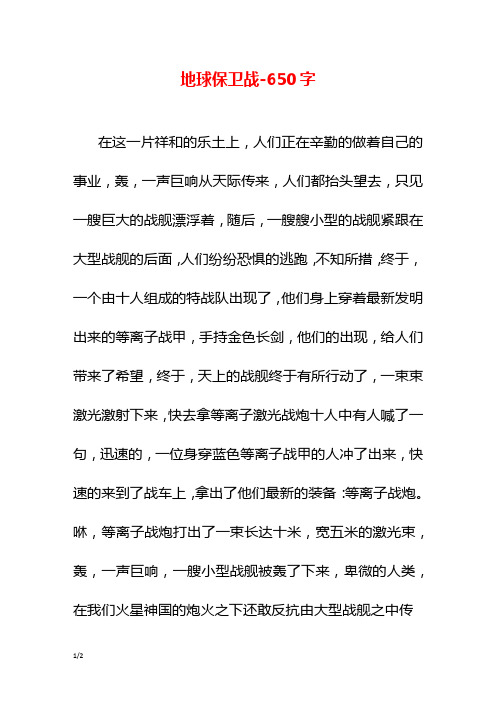 地球保卫战-650字

在这一片祥和的乐土上，人们正在辛勤的做着自己的事业，轰，一声巨响从天际传来，人们都抬头望去，只见一艘巨大的战舰漂浮着，随后，一艘艘小型的战舰紧跟在大型战舰的后面，人们纷纷恐惧的逃跑，不知所措，终于，一个由十人组成的特战队出现了，他们身上穿着最新发明出来的等离子战甲，手持金色长剑，他们的出现，给人们带来了希望，终于，天上的战舰终于有所行动了，一束束激光激射下来，快去拿等离子激光战炮十人中有人喊了一句，迅速的，一位身穿蓝色等离子战甲的人冲了出来，快速的来到了战车上，拿出了他们最新的装备：等离子战炮。咻，等离子战炮打出了一束长达十米，宽五米的激光束，轰，一声巨响，一艘小型战舰被轰了下来，卑微的人类，在我们火星神国的炮火之下还敢反抗由大型战舰之中传

1/2